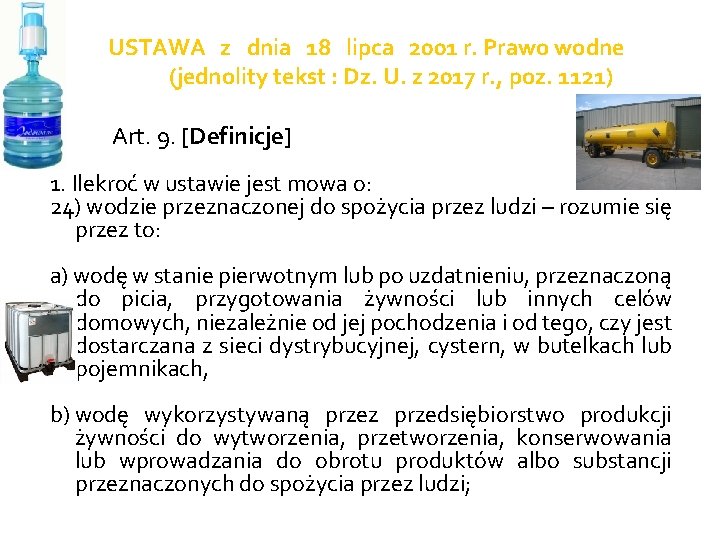 USTAWA z dnia 18 lipca 2001 r. Prawo wodne (jednolity tekst : Dz. U. z 2017 r., poz. 1121)

Art. 9. [Definicje]

1. Ilekroć w ustawie jest mowa o:
24) wodzie przeznaczonej do spożycia przez ludzi – rozumie się przez to:

a) wodę w stanie pierwotnym lub po uzdatnieniu, przeznaczoną do picia, przygotowania żywności lub innych celów domowych, niezależnie od jej pochodzenia i od tego, czy jest dostarczana z sieci dystrybucyjnej, cystern, w butelkach lub pojemnikach,

b) wodę wykorzystywaną przez przedsiębiorstwo produkcji żywności do wytworzenia, przetworzenia, konserwowania lub wprowadzania do obrotu produktów albo substancji przeznaczonych do spożycia przez ludzi;